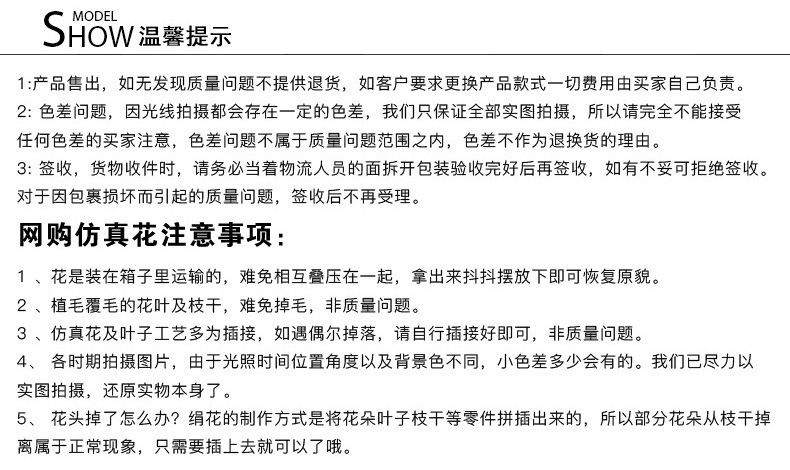 MODEL
SHOW 温馨提示

1:产品售出，如无发现质量问题不提供退货，如客户要求更换产品款式一切费用由买家自己负责。
2: 色差问题，因光线拍摄都会存在一定的色差，我们只保证全部实图拍摄，所以请完全不能接受任何色差的买家注意，色差问题不属于质量问题范围之内，色差不作为退换货的理由。
3: 签收，货物收件时，请务必当着物流人员的面拆开包装验收完好后再签收，如有不妥可拒绝签收。对于因包裹损坏而引起的质量问题，签收后不再受理。

网购仿真花注意事项：

1 、花是装在箱子里运输的，难免相互叠压在一起，拿出来抖抖摆放下即可恢复原貌。
2 、植毛覆毛的花叶及枝干，难免掉毛，非质量问题。
3 、仿真花及叶子工艺多为插接，如遇偶尔掉落，请自行插接好即可，非质量问题。
4、 各时期拍摄图片，由于光照时间位置角度以及背景色不同，小色差多少会有的。我们已尽力以实图拍摄，还原实物本身了。
5、 花头掉了怎么办？绢花的制作方式是将花朵叶子枝干等零件拼插出来的，所以部分花朵从枝干掉离属于正常现象，只需要插上去就可以了哦。